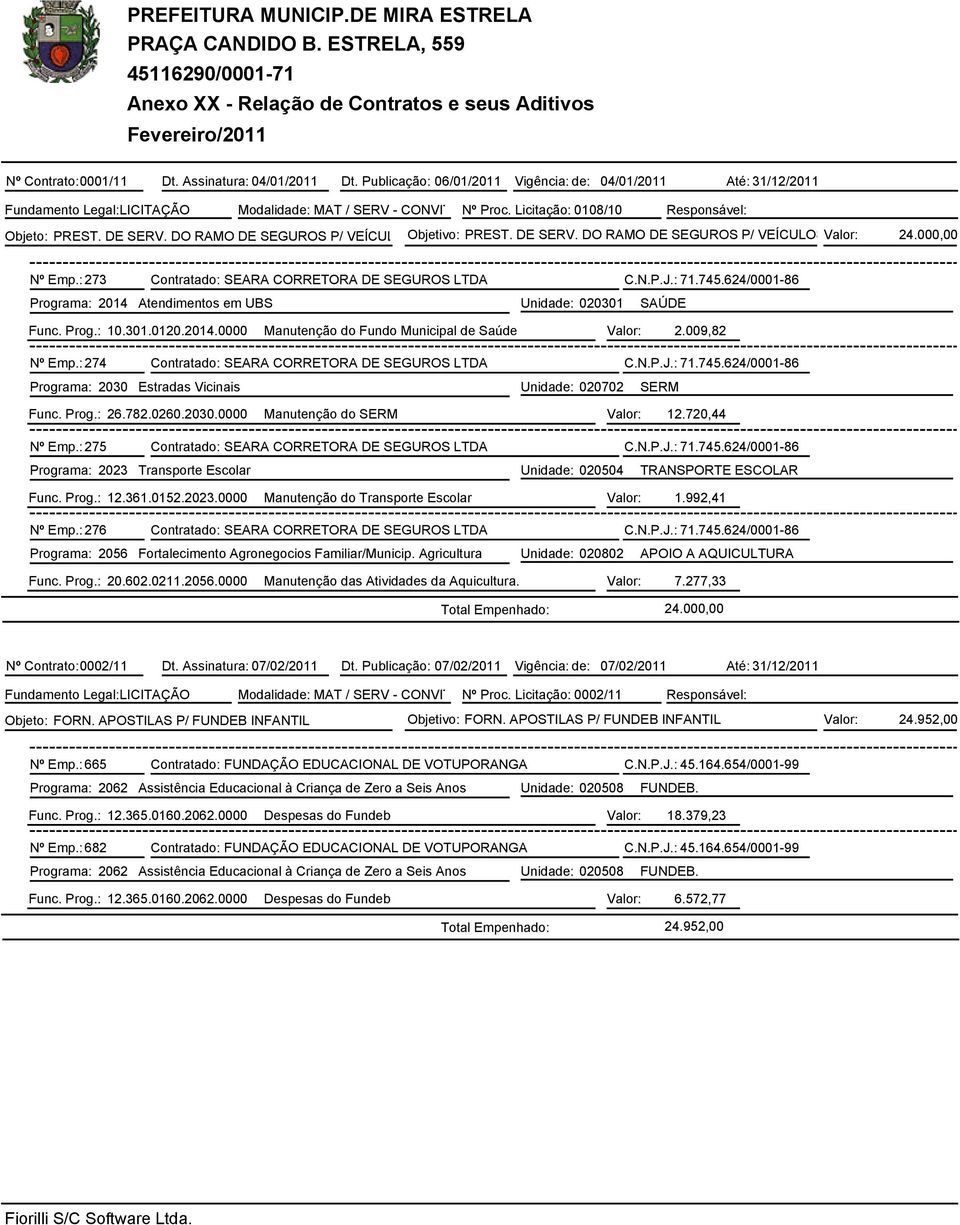 PREFEITURA MUNICIP.DE MIRA ESTRELA
PRAÇA CANDIDO B. ESTRELA, 559
45116290/0001-71
Anexo XX - Relação de Contratos e seus Aditivos
Fevereiro/2011

Nº Contrato: 0001/11 Dt. Assinatura: 04/01/2011 Dt. Publicação: 06/01/2011 Vigência: de: 04/01/2011 Até: 31/12/2011
Fundamento Legal: LICITAÇÃO Modalidade: MAT / SERV - CONVI Nº Proc. Licitação: 0108/10 Responsável:
Objeto: PREST. DE SERV. DO RAMO DE SEGUROS P/ VEÍCUL Objetivo: PREST. DE SERV. DO RAMO DE SEGUROS P/ VEÍCULO Valor: 24.000,00

Nº Emp.: 273 Contratado: SEARA CORRETORA DE SEGUROS LTDA C.N.P.J.: 71.745.624/0001-86
Programa: 2014 Atendimentos em UBS Unidade: 020301 SAÚDE
Func. Prog.: 10.301.0120.2014.0000 Manutenção do Fundo Municipal de Saúde Valor: 2.009,82

Nº Emp.: 274 Contratado: SEARA CORRETORA DE SEGUROS LTDA C.N.P.J.: 71.745.624/0001-86
Programa: 2030 Estradas Vicinais Unidade: 020702 SERM
Func. Prog.: 26.782.0260.2030.0000 Manutenção do SERM Valor: 12.720,44

Nº Emp.: 275 Contratado: SEARA CORRETORA DE SEGUROS LTDA C.N.P.J.: 71.745.624/0001-86
Programa: 2023 Transporte Escolar Unidade: 020504 TRANSPORTE ESCOLAR
Func. Prog.: 12.361.0152.2023.0000 Manutenção do Transporte Escolar Valor: 1.992,41

Nº Emp.: 276 Contratado: SEARA CORRETORA DE SEGUROS LTDA C.N.P.J.: 71.745.624/0001-86
Programa: 2056 Fortalecimento Agronegocios Familiar/Municip. Agricultura Unidade: 020802 APOIO A AQUICULTURA
Func. Prog.: 20.602.0211.2056.0000 Manutenção das Atividades da Aquicultura. Valor: 7.277,33

Total Empenhado: 24.000,00

Nº Contrato: 0002/11 Dt. Assinatura: 07/02/2011 Dt. Publicação: 07/02/2011 Vigência: de: 07/02/2011 Até: 31/12/2011
Fundamento Legal: LICITAÇÃO Modalidade: MAT / SERV - CONVI Nº Proc. Licitação: 0002/11 Responsável:
Objeto: FORN. APOSTILAS P/ FUNDEB INFANTIL Objetivo: FORN. APOSTILAS P/ FUNDEB INFANTIL Valor: 24.952,00

Nº Emp.: 665 Contratado: FUNDAÇÃO EDUCACIONAL DE VOTUPORANGA C.N.P.J.: 45.164.654/0001-99
Programa: 2062 Assistência Educacional à Criança de Zero a Seis Anos Unidade: 020508 FUNDEB.
Func. Prog.: 12.365.0160.2062.0000 Despesas do Fundeb Valor: 18.379,23

Nº Emp.: 682 Contratado: FUNDAÇÃO EDUCACIONAL DE VOTUPORANGA C.N.P.J.: 45.164.654/0001-99
Programa: 2062 Assistência Educacional à Criança de Zero a Seis Anos Unidade: 020508 FUNDEB.
Func. Prog.: 12.365.0160.2062.0000 Despesas do Fundeb Valor: 6.572,77

Total Empenhado: 24.952,00

Fiorilli S/C Software Ltda.